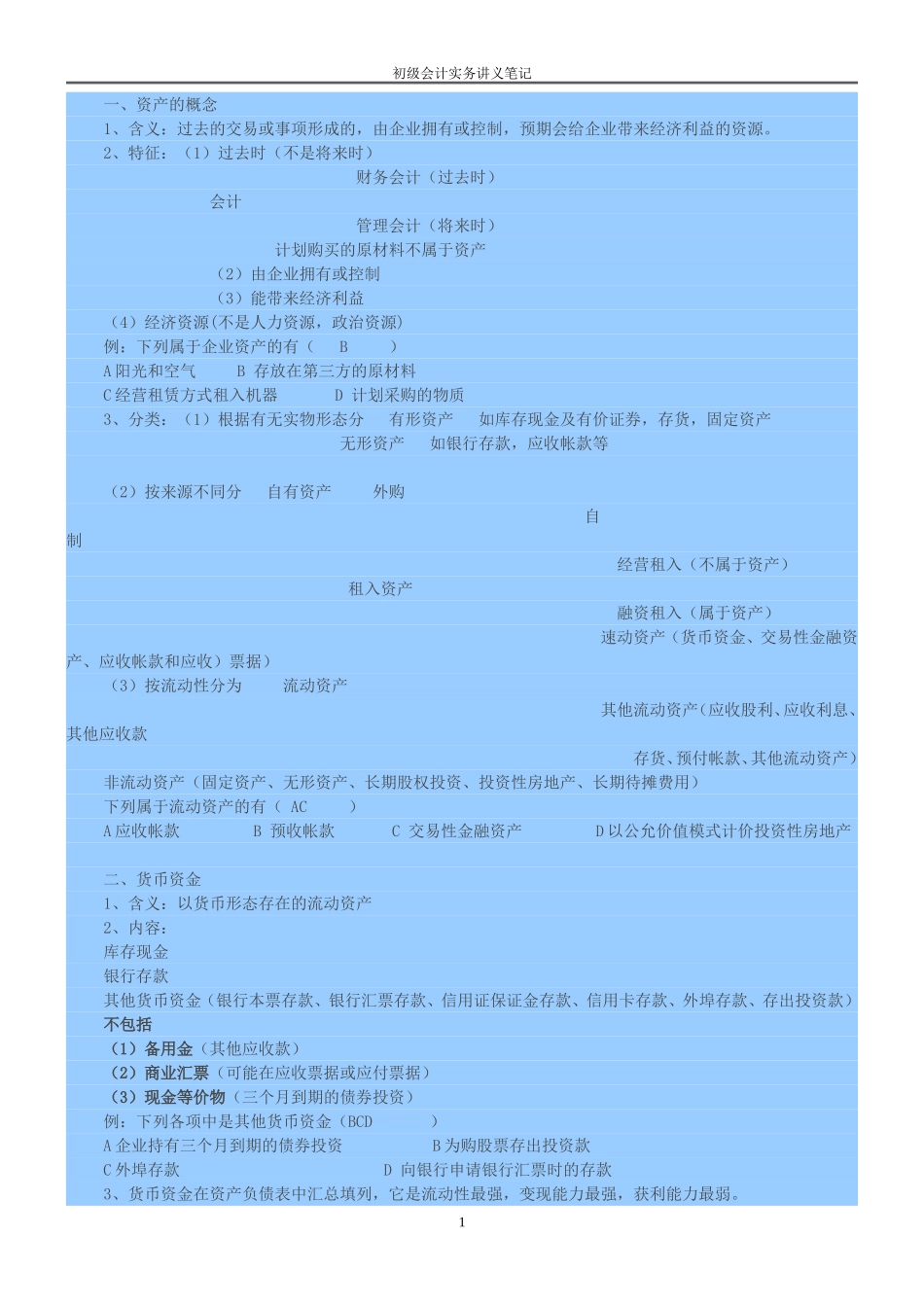 初级会计实务讲义笔记

一、资产的概念

1、含义：过去的交易或事项形成的，由企业拥有或控制，预期会给企业带来经济利益的资源。

2、特征：（1）过去时（不是将来时）

财务会计（过去时）

会计

管理会计（将来时）

计划购买的原材料不属于资产

（2）由企业拥有或控制

（3）能带来经济利益

（4）经济资源(不是人力资源，政治资源)

例：下列属于企业资产的有（ B ）

A 阳光和空气 B 存放在第三方的原材料

C 经营租赁方式租入机器 D 计划采购的物质

3、分类：（1）根据有无实物形态分 有形资产 如库存现金及有价证券，存货，固定资产

无形资产 如银行存款，应收帐款等

（2）按来源不同分 自有资产 外购

自制

经营租入（不属于资产）

租入资产

融资租入（属于资产）

速动资产（货币资金、交易性金融资产、应收帐款和应收）票据）

（3）按流动性分为 流动资产

其他流动资产(应收股利、应收利息、其他应收款

存货、预付帐款、其他流动资产）

非流动资产（固定资产、无形资产、长期股权投资、投资性房地产、长期待摊费用）

下列属于流动资产的有（ AC ）

A 应收帐款 B 预收帐款 C 交易性金融资产 D 以公允价值模式计价投资性房地产

二、货币资金

1、含义：以货币形态存在的流动资产

2、内容：

库存现金

银行存款

其他货币资金（银行本票存款、银行汇票存款、信用证保证金存款、信用卡存款、外埠存款、存出投资款）

不包括

（1）备用金（其他应收款）

（2）商业汇票（可能在应收票据或应付票据）

（3）现金等价物（三个月到期的债券投资）

例：下列各项中是其他货币资金（BCD ）

A 企业持有三个月到期的债券投资 B 为购股票存出投资款

C 外埠存款 D 向银行申请银行汇票时的存款

3、货币资金在资产负债表中汇总填列，它是流动性最强，变现能力最强，获利能力最弱。

1